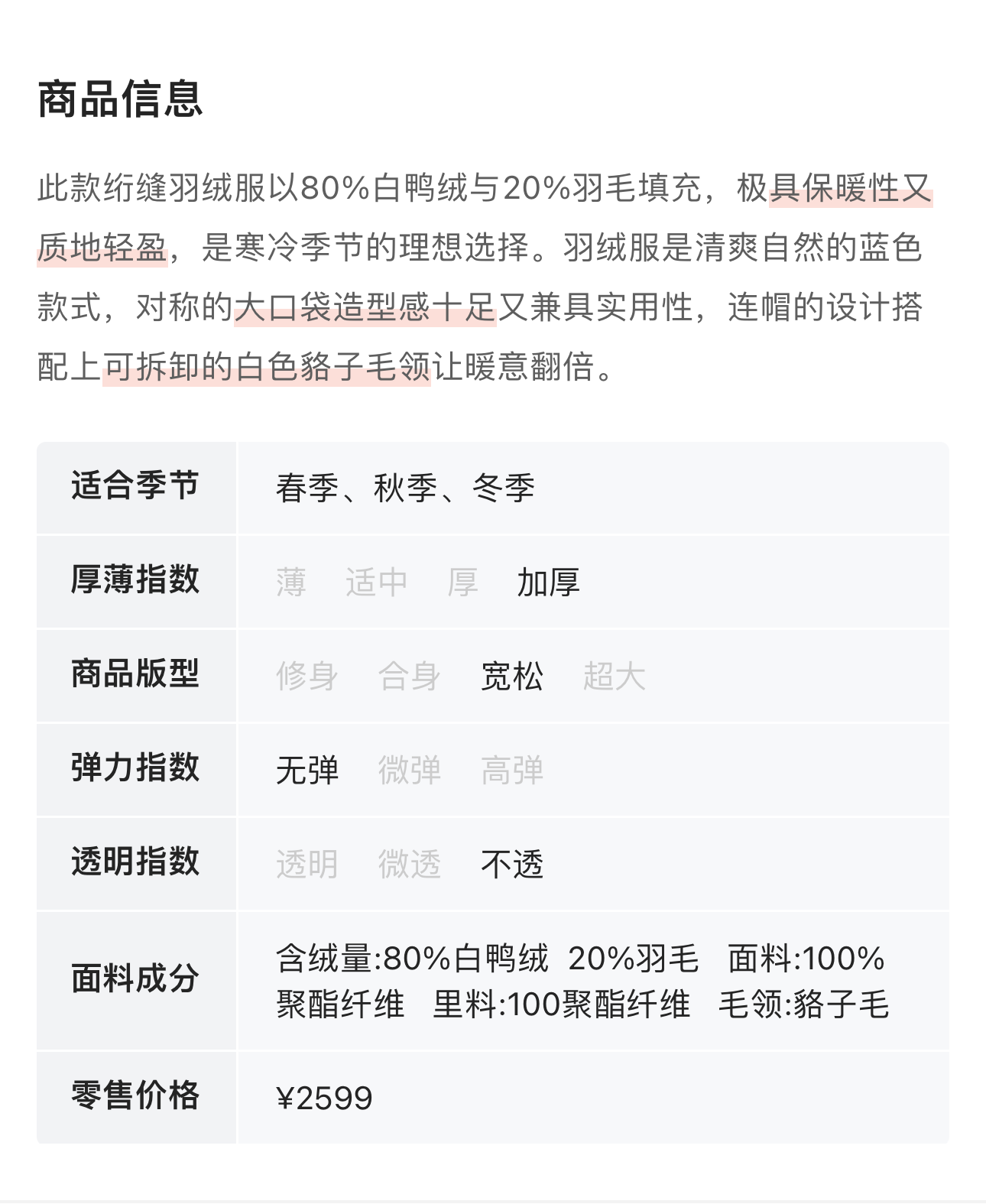 商品信息

此款绗缝羽绒服以80%白鸭绒与20%羽毛填充，极具保暖性又质地轻盈，是寒冷季节的理想选择。羽绒服是清爽自然的蓝色款式，对称的大口袋造型感十足又兼具实用性，连帽的设计搭配上可拆卸的白色貉子毛领让暖意翻倍。

| 适合季节 | 春季、秋季、冬季 |
|---|---|
| 厚薄指数 | 薄 适中 厚 加厚 |
| 商品版型 | 修身 合身 宽松 超大 |
| 弹力指数 | 无弹 微弹 高弹 |
| 透明指数 | 透明 微透 不透 |
| 面料成分 | 含绒量:80%白鸭绒 20%羽毛 面料:100%聚酯纤维 里料:100聚酯纤维 毛领:貉子毛 |
| 零售价格 | ¥2599 |